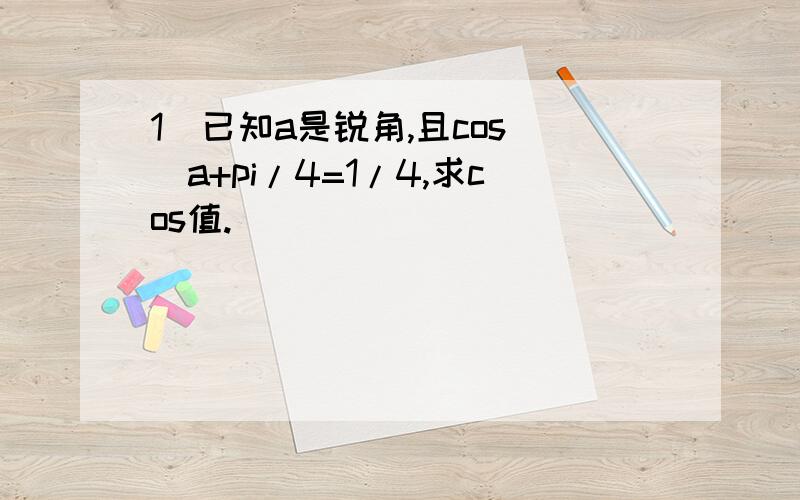 1 已知a是锐角,且cos a+pi/4=1/4,求cos值.